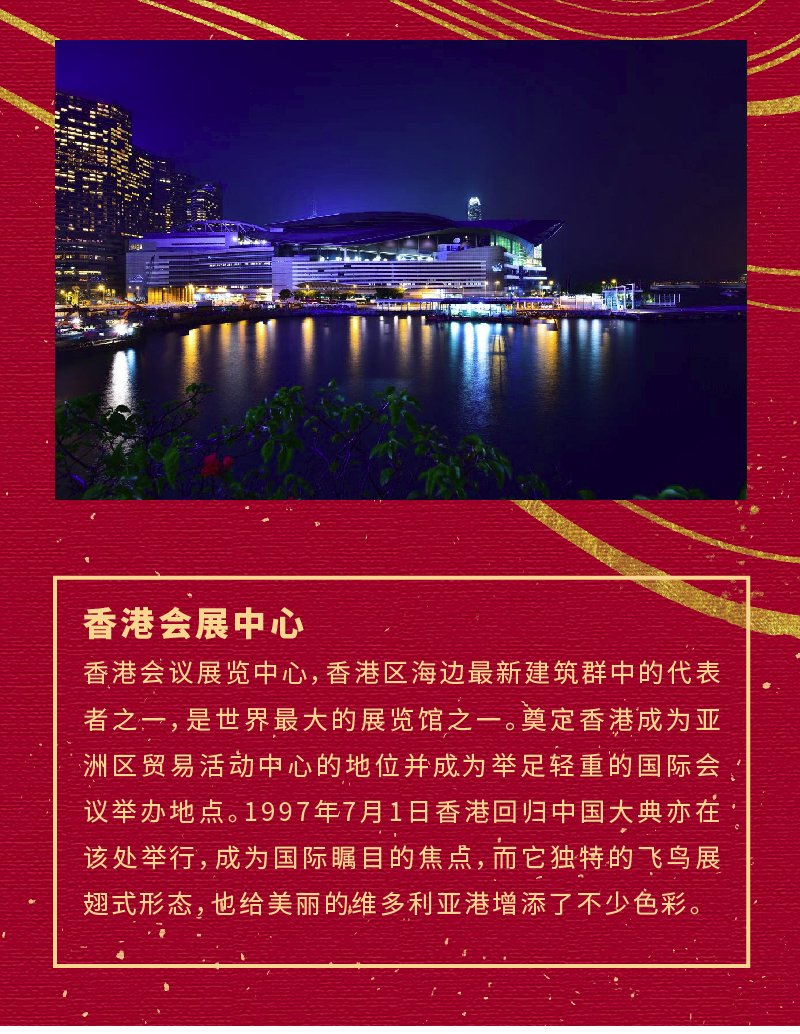 香港会展中心

香港会议展览中心,香港区海边最新建筑群中的代表者之一,是世界最大的展览馆之一。奠定香港成为亚洲区贸易活动中心的地位并成为举足轻重的国际会议举办地点。1997年7月1日香港回归中国大典亦在该处举行,成为国际瞩目的焦点,而它独特的飞鸟展翅式形态,也给美丽的维多利亚港增添了不少色彩。